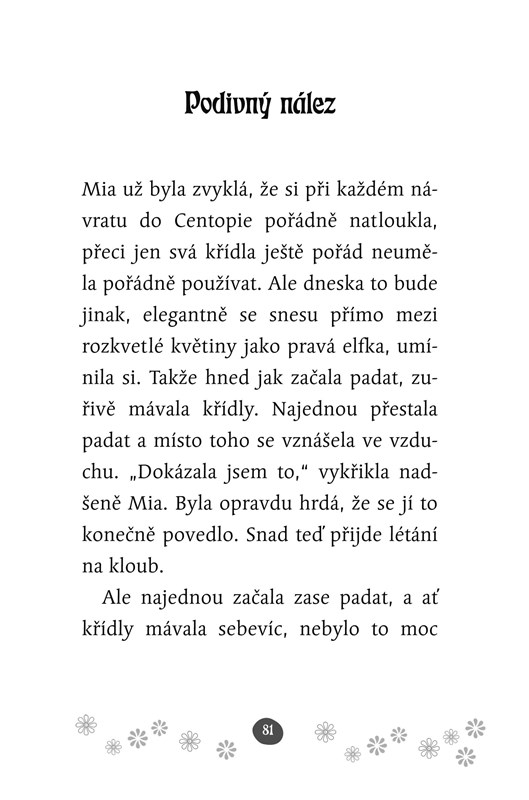 Podivný nález

Mia už byla zvyklá, že si při každém návratu do Centopie pořádně natloukla, přeci jen svá křídla ještě pořád neuměla pořádně používat. Ale dneska to bude jinak, elegantně se snesu přímo mezi rozkvetlé květiny jako pravá elfka, umínila si. Takže hned jak začala padat, zuřivě mávala křídly. Najednou přestala padat a místo toho se vznášela ve vzduchu. „Dokázala jsem to," vykřikla nadšeně Mia. Byla opravdu hrdá, že se jí to konečně povedlo. Snad teď přijde létání na kloub.

Ale najednou začala zase padat, a ať křídly mávala sebevíc, nebylo to moc

81